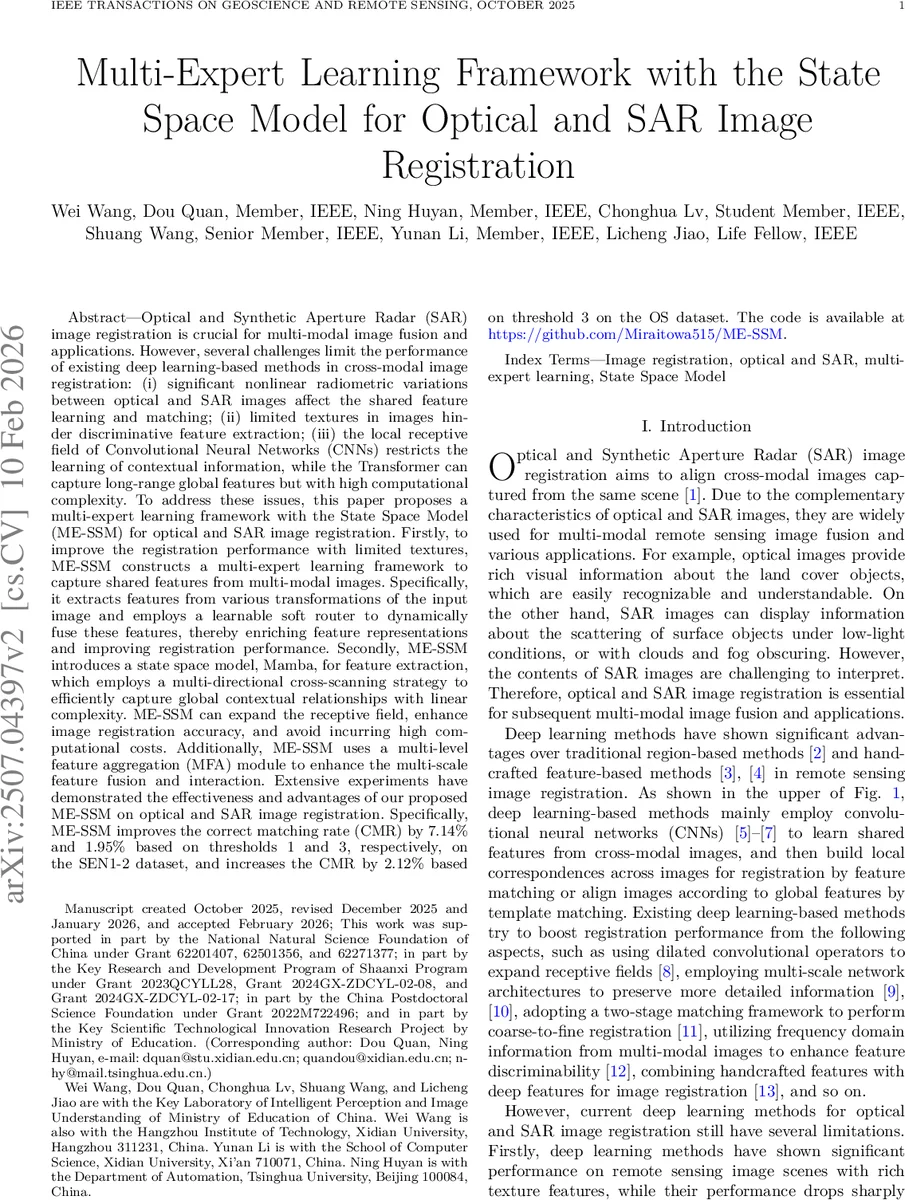 IEEE TRANSACTIONS ON GEOSCIENCE AND REMOTE SENSING, OCTOBER 2025 1

Multi-Expert Learning Framework with the State Space Model for Optical and SAR Image Registration

Wei Wang, Dou Quan, Member, IEEE, Ning Huyan, Member, IEEE, Chonghua Lv, Student Member, IEEE, Shuang Wang, Senior Member, IEEE, Yunan Li, Member, IEEE, Licheng Jiao, Life Fellow, IEEE

arXiv:2507.04397v2 [cs.CV] 10 Feb 2026

Abstract—Optical and Synthetic Aperture Radar (SAR) image registration is crucial for multi-modal image fusion and applications. However, several challenges limit the performance of existing deep learning-based methods in cross-modal image registration: (i) significant nonlinear radiometric variations between optical and SAR images affect the shared feature learning and matching; (ii) limited textures in images hinder discriminative feature extraction; (iii) the local receptive field of Convolutional Neural Networks (CNNs) restricts the learning of contextual information, while the Transformer can capture long-range global features but with high computational complexity. To address these issues, this paper proposes a multi-expert learning framework with the State Space Model (ME-SSM) for optical and SAR image registration. Firstly, to improve the registration performance with limited textures, ME-SSM constructs a multi-expert learning framework to capture shared features from multi-modal images. Specifically, it extracts features from various transformations of the input image and employs a learnable soft router to dynamically fuse these features, thereby enriching feature representations and improving registration performance. Secondly, ME-SSM introduces a state space model, Mamba, for feature extraction, which employs a multi-directional cross-scanning strategy to efficiently capture global contextual relationships with linear complexity. ME-SSM can expand the receptive field, enhance image registration accuracy, and avoid incurring high computational costs. Additionally, ME-SSM uses a multi-level feature aggregation (MFA) module to enhance the multi-scale feature fusion and interaction. Extensive experiments have demonstrated the effectiveness and advantages of our proposed ME-SSM on optical and SAR image registration. Specifically, ME-SSM improves the correct matching rate (CMR) by 7.14% and 1.95% based on thresholds 1 and 3, respectively, on the SEN1-2 dataset, and increases the CMR by 2.12% based on threshold 3 on the OS dataset. The code is available at https://github.com/Miraitowa515/ME-SSM.

Index Terms—Image registration, optical and SAR, multi-expert learning, State Space Model

Manuscript created October 2025, revised December 2025 and January 2026, and accepted February 2026; This work was supported in part by the National Natural Science Foundation of China under Grant 62201407, 62501356, and 62271377; in part by the Key Research and Development Program of Shaanxi Program under Grant 2023QCYLL28, Grant 2024GX-ZDCYL-02-08, and Grant 2024GX-ZDCYL-02-17; in part by the China Postdoctoral Science Foundation under Grant 2022M722496; and in part by the Key Scientific Technological Innovation Research Project by Ministry of Education. (Corresponding author: Dou Quan, Ning Huyan, e-mail: dquan@stu.xidian.edu.cn; quandou@xidian.edu.cn; nhy@mail.tsinghua.edu.cn.)

Wei Wang, Dou Quan, Chonghua Lv, Shuang Wang, and Licheng Jiao are with the Key Laboratory of Intelligent Perception and Image Understanding of Ministry of Education of China. Wei Wang is also with the Hangzhou Institute of Technology, Xidian University, Hangzhou 311231, China. Yunan Li is with the School of Computer Science, Xidian University, Xi'an 710071, China. Ning Huyan is with the Department of Automation, Tsinghua University, Beijing 100084, China.

I. Introduction

Optical and Synthetic Aperture Radar (SAR) image registration aims to align cross-modal images captured from the same scene [1]. Due to the complementary characteristics of optical and SAR images, they are widely used for multi-modal remote sensing image fusion and various applications. For example, optical images provide rich visual information about the land cover objects, which are easily recognizable and understandable. On the other hand, SAR images can display information about the scattering of surface objects under low-light conditions, or with clouds and fog obscuring. However, the contents of SAR images are challenging to interpret. Therefore, optical and SAR image registration is essential for subsequent multi-modal image fusion and applications.

Deep learning methods have shown significant advantages over traditional region-based methods [2] and handcrafted feature-based methods [3], [4] in remote sensing image registration. As shown in the upper of Fig. 1, deep learning-based methods mainly employ convolutional neural networks (CNNs) [5]–[7] to learn shared features from cross-modal images, and then build local correspondences across images for registration by feature matching or align images according to global features by template matching. Existing deep learning-based methods try to boost registration performance from the following aspects, such as using dilated convolutional operators to expand receptive fields [8], employing multi-scale network architectures to preserve more detailed information [9], [10], adopting a two-stage matching framework to perform coarse-to-fine registration [11], utilizing frequency domain information from multi-modal images to enhance feature discriminability [12], combining handcrafted features with deep features for image registration [13], and so on.

However, current deep learning methods for optical and SAR image registration still have several limitations. Firstly, deep learning methods have shown significant performance on remote sensing image scenes with rich texture features, while their performance drops sharply